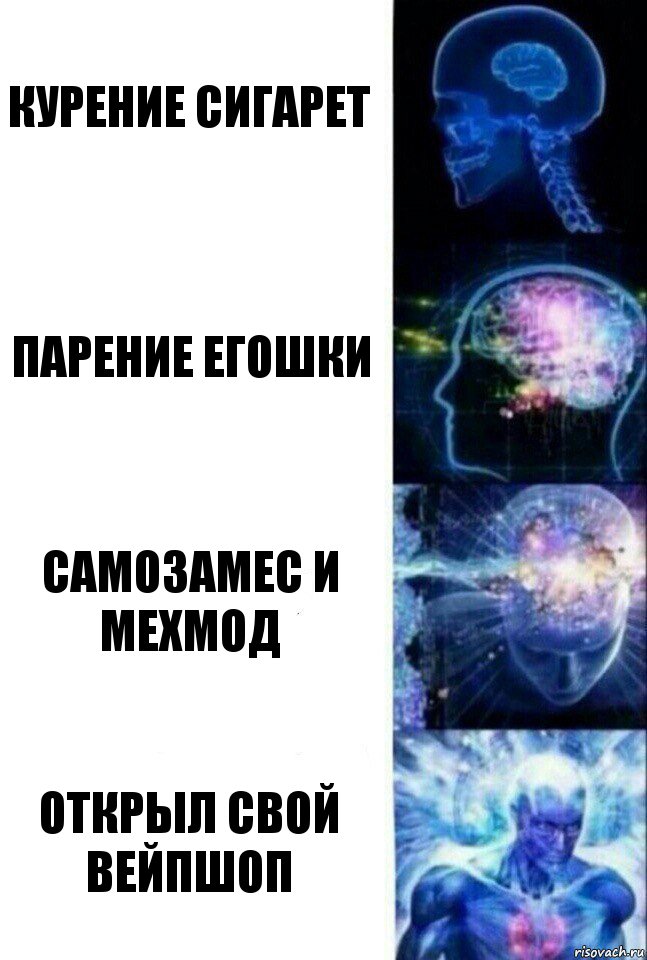 КУРЕНИЕ СИГАРЕТ

ПАРЕНИЕ ЕГОШКИ

САМОЗАМЕС И МЕХМОД

ОТКРЫЛ СВОЙ ВЕЙПШОП

risovach.ru